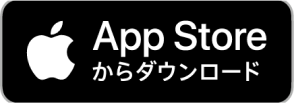 App Store
からダウンロード